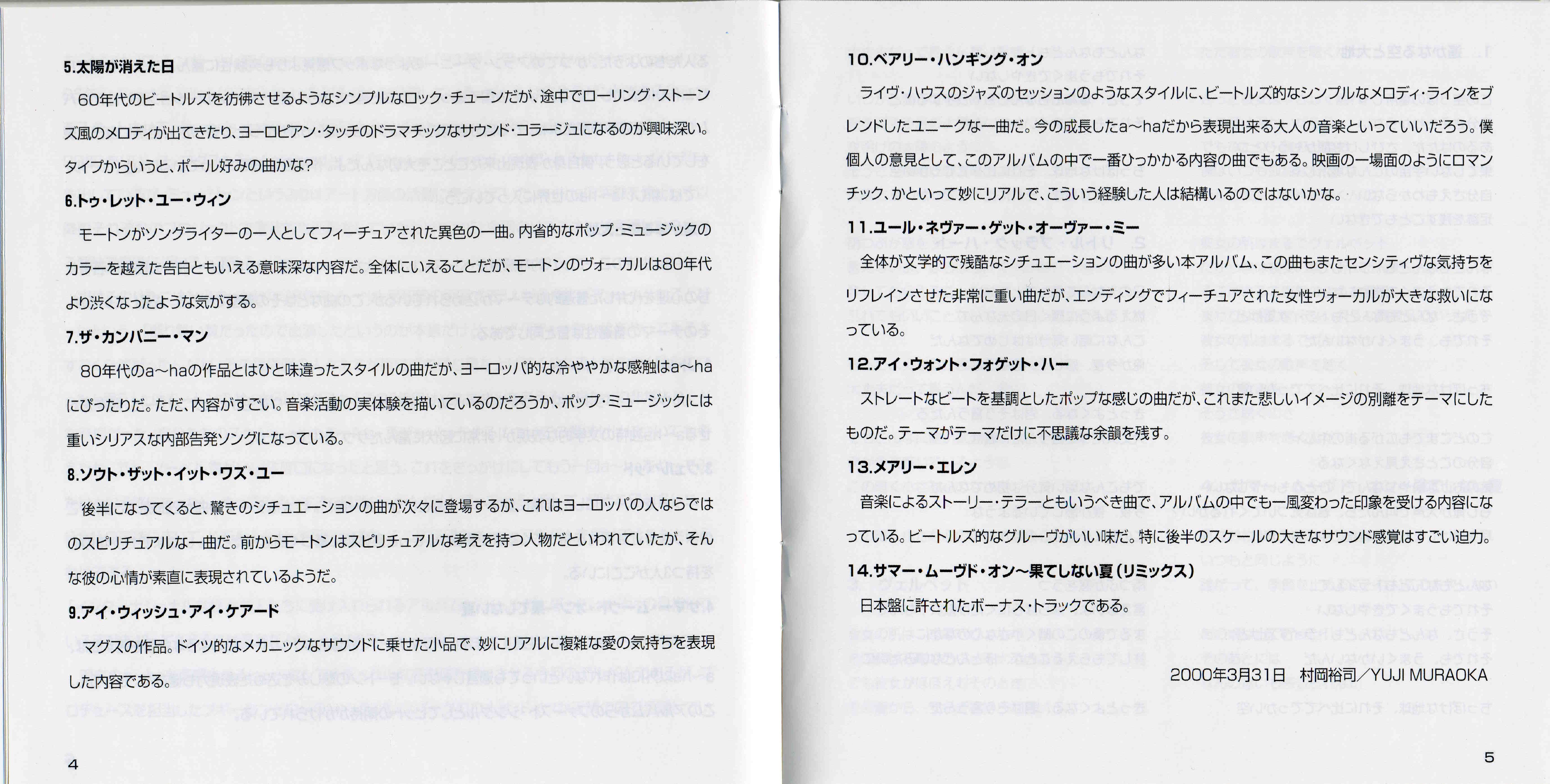 5.太陽が消えた日

60年代のビートルズを彷彿させるようなシンプルなロック・チューンだが、途中でローリング・ストーンズ風のメロディが出てきたり、ヨーロピアン・タッチのドラマチックなサウンド・コラージュになるのが興味深い。タイプからいうと、ポール好みの曲かな?

6.トゥ・レット・ユー・ウィン

モートンがソングライターの一人としてフィーチュアされた異色の一曲。内省的なポップ・ミュージックのカラーを越えた告白ともいえる意味深な内容だ。全体にいえることだが、モートンのヴォーカルは80年代より渋くなったような気がする。

7.ザ・カンパニー・マン

80年代のa〜haの作品とはひと味違ったスタイルの曲だが、ヨーロッパ的な冷ややかな感触はa〜haにぴったりだ。ただ、内容がすごい。音楽活動の実体験を描いているのだろうか、ポップ・ミュージックには重いシリアスな内部告発ソングになっている。

8.ソウト・ザット・イット・ワズ・ユー

後半になってくると、驚きのシチュエーションの曲が次々に登場するが、これはヨーロッパの人ならではのスピリチュアルな一曲だ。前からモートンはスピリチュアルな考えを持つ人物だといわれていたが、そんな彼の心情が素直に表現されているようだ。

9.アイ・ウィッシュ・アイ・ケアード

マグスの作品。ドイツ的なメカニックなサウンドに乗せた小品で、妙にリアルに複雑な愛の気持ちを表現した内容である。

4

10.ベアリー・ハンギング・オン

ライヴ・ハウスのジャズのセッションのようなスタイルに、ビートルズ的なシンプルなメロディ・ラインをブレンドしたユニークな一曲だ。今の成長したa〜haだから表現出来る大人の音楽といっていいだろう。僕個人の意見として、このアルバムの中で一番ひっかかる内容の曲でもある。映画の一場面のようにロマンチック、かといって妙にリアルで、こういう経験した人は結構いるのではないかな。

11.ユール・ネヴァー・ゲット・オーヴァー・ミー

全体が文学的で残酷なシチュエーションの曲が多い本アルバム、この曲もまたセンシティヴな気持ちをリフレインさせた非常に重い曲だが、エンディングでフィーチュアされた女性ヴォーカルが大きな救いになっている。

12.アイ・ウォント・フォゲット・ハー

ストレートなビートを基調としたポップな感じの曲だが、これまた悲しいイメージの別離をテーマにしたものだ。テーマがテーマだけに不思議な余韻を残す。

13.メアリー・エレン

音楽によるストーリー・テラーともいうべき曲で、アルバムの中でも一風変わった印象を受ける内容になっている。ビートルズ的なグルーヴがいい味だ。特に後半のスケールの大きなサウンド感覚はすごい迫力。

14.サマー・ムーヴド・オン〜果てしない夏(リミックス)

日本盤に許されたボーナス・トラックである。

2000年3月31日　村岡裕司/YUJI MURAOKA

5